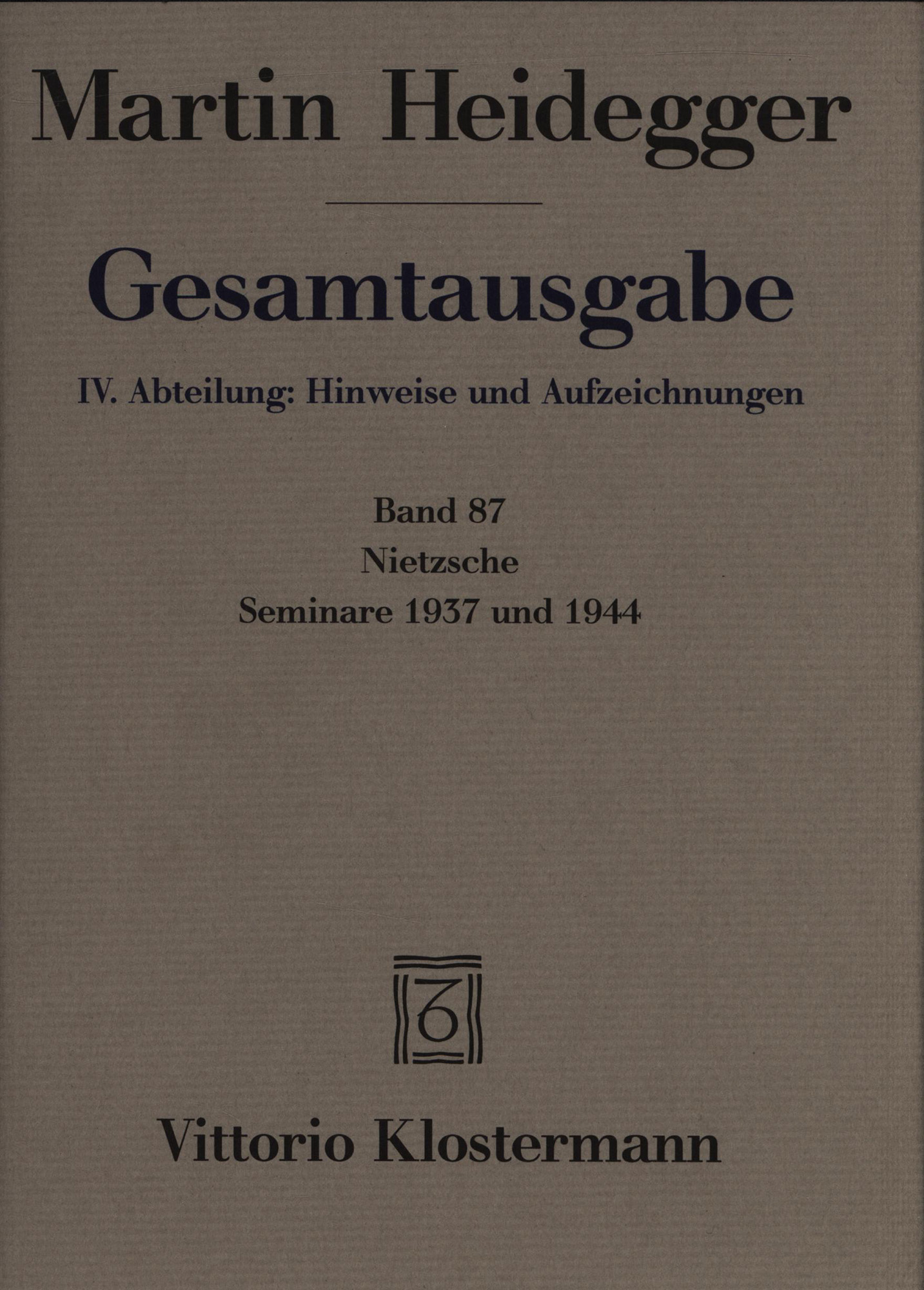 Martin Heidegger

Gesamtausgabe

IV. Abteilung: Hinweise und Aufzeichnungen

Band 87

Nietzsche

Seminare 1937 und 1944

Vittorio Klostermann